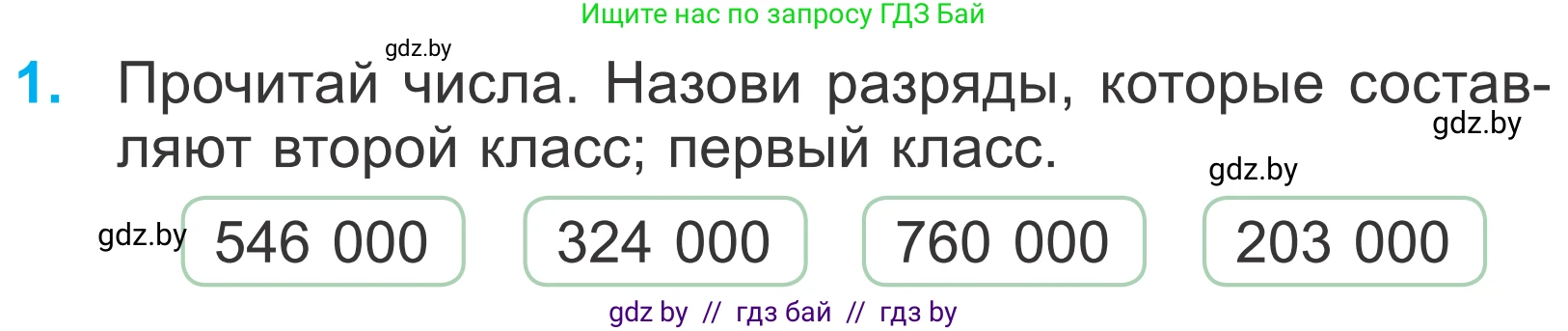 Ищите нас по запросу ГДЗ Бай

gdz.by

1. Прочитай числа. Назови разряды, которые составляют второй класс; первый класс.

gdz.by

gdz.by

gdz.by

546 000

324 000

760 000

203 000

gdz by // гдз бай // гдз by